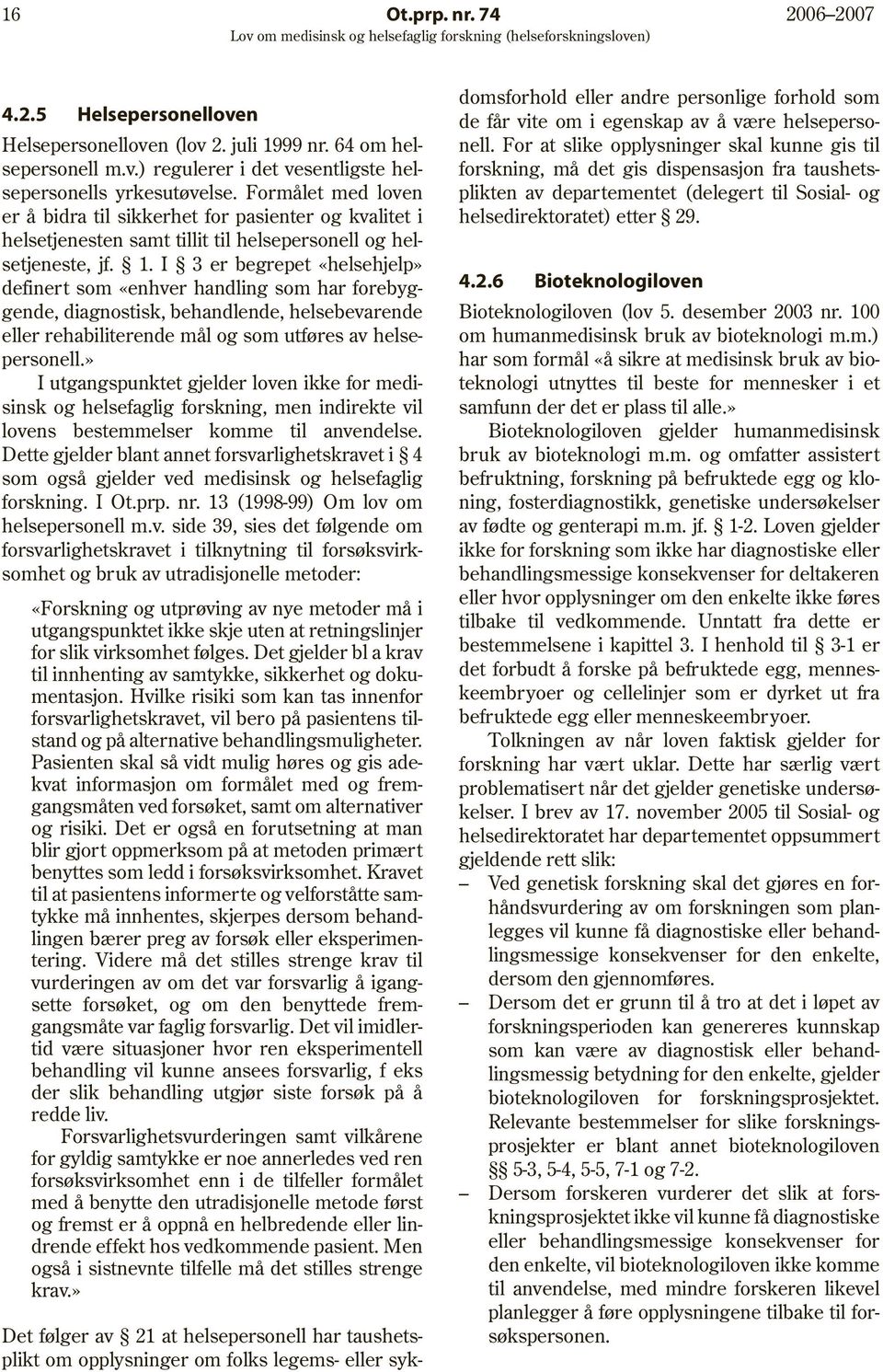 16 Ot.prp. nr. 74 2006–2007
Lov om medisinsk og helsefaglig forskning (helseforskningsloven)

4.2.5 Helsepersonelloven

Helsepersonelloven (lov 2. juli 1999 nr. 64 om helsepersonell m.v.) regulerer i det vesentligste helsepersonells yrkesutøvelse. Formålet med loven er å bidra til sikkerhet for pasienter og kvalitet i helsetjenesten samt tillit til helsepersonell og helsetjeneste, jf. § 1. I § 3 er begrepet «helsehjelp» definert som «enhver handling som har forebyggende, diagnostisk, behandlende, helsebevarende eller rehabiliterende mål og som utføres av helsepersonell.»

I utgangspunktet gjelder loven ikke for medisinsk og helsefaglig forskning, men indirekte vil lovens bestemmelser komme til anvendelse. Dette gjelder blant annet forsvarlighetskravet i § 4 som også gjelder ved medisinsk og helsefaglig forskning. I Ot.prp. nr. 13 (1998-99) Om lov om helsepersonell m.v. side 39, sies det følgende om forsvarlighetskravet i tilknytning til forsøksvirksomhet og bruk av utradisjonelle metoder:

«Forskning og utprøving av nye metoder må i utgangspunktet ikke skje uten at retningslinjer for slik virksomhet følges. Det gjelder bl a krav til innhenting av samtykke, sikkerhet og dokumentasjon. Hvilke risiki som kan tas innenfor forsvarlighetskravet, vil bero på pasientens tilstand og på alternative behandlingsmuligheter. Pasienten skal så vidt mulig høres og gis adekvat informasjon om formålet med og fremgangsmåten ved forsøket, samt om alternativer og risiki. Det er også en forutsetning at man blir gjort oppmerksom på at metoden primært benyttes som ledd i forsøksvirksomhet. Kravet til at pasientens informerte og velforståtte samtykke må innhentes, skjerpes dersom behandlingen bærer preg av forsøk eller eksperimentering. Videre må det stilles strenge krav til vurderingen av om det var forsvarlig å igangsette forsøket, og om den benyttede fremgangsmåte var faglig forsvarlig. Det vil imidlertid være situasjoner hvor ren eksperimentell behandling vil kunne ansees forsvarlig, f eks der slik behandling utgjør siste forsøk på å redde liv.

Forsvarlighetsvurderingen samt vilkårene for gyldig samtykke er noe annerledes ved ren forsøksvirksomhet enn i de tilfeller formålet med å benytte den utradisjonelle metode først og fremst er å oppnå en helbredende eller lindrende effekt hos vedkommende pasient. Men også i sistnevnte tilfelle må det stilles strenge krav.»

Det følger av § 21 at helsepersonell har taushetsplikt om opplysninger om folks legems- eller sykdomsforhold eller andre personlige forhold som de får vite om i egenskap av å være helsepersonell. For at slike opplysninger skal kunne gis til forskning, må det gis dispensasjon fra taushetsplikten av departementet (delegert til Sosial- og helsedirektoratet) etter § 29.

4.2.6 Bioteknologiloven

Bioteknologiloven (lov 5. desember 2003 nr. 100 om humanmedisinsk bruk av bioteknologi m.m.) har som formål «å sikre at medisinsk bruk av bioteknologi utnyttes til beste for mennesker i et samfunn der det er plass til alle.»

Bioteknologiloven gjelder humanmedisinsk bruk av bioteknologi m.m. og omfatter assistert befruktning, forskning på befruktede egg og kloning, fosterdiagnostikk, genetiske undersøkelser av fødte og genterapi m.m. jf. § 1-2. Loven gjelder ikke for forskning som ikke har diagnostiske eller behandlingsmessige konsekvenser for deltakeren eller hvor opplysninger om den enkelte ikke føres tilbake til vedkommende. Unntatt fra dette er bestemmelsene i kapittel 3. I henhold til § 3-1 er det forbudt å forske på befruktede egg, menneskeembryoer og cellelinjer som er dyrket ut fra befruktede egg eller menneskeembryoer.

Tolkningen av når loven faktisk gjelder for forskning har vært uklar. Dette har særlig vært problematisert når det gjelder genetiske undersøkelser. I brev av 17. november 2005 til Sosial- og helsedirektoratet har departementet oppsummert gjeldende rett slik:
– Ved genetisk forskning skal det gjøres en forhåndsvurdering av om forskningen som planlegges vil kunne få diagnostiske eller behandlingsmessige konsekvenser for den enkelte, dersom den gjennomføres.
– Dersom det er grunn til å tro at det i løpet av forskningsperioden kan genereres kunnskap som kan være av diagnostisk eller behandlingsmessig betydning for den enkelte, gjelder bioteknologiloven for forskningsprosjektet. Relevante bestemmelser for slike forskningsprosjekter er blant annet bioteknologiloven §§ 5-3, 5-4, 5-5, 7-1 og 7-2.
– Dersom forskeren vurderer det slik at forskningsprosjektet ikke vil kunne få diagnostiske eller behandlingsmessige konsekvenser for den enkelte, vil bioteknologiloven ikke komme til anvendelse, med mindre forskeren likevel planlegger å føre opplysningene tilbake til forsøkspersonen.